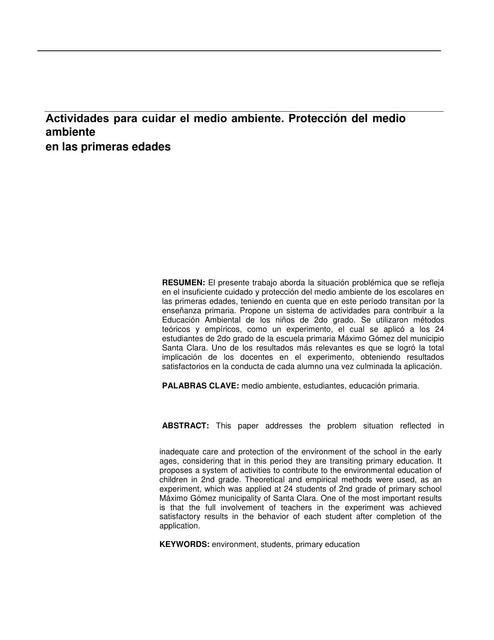 Actividades para cuidar el medio ambiente. Protección del medio ambiente
en las primeras edades

RESUMEN: El presente trabajo aborda la situación problémica que se refleja en el insuficiente cuidado y protección del medio ambiente de los escolares en las primeras edades, teniendo en cuenta que en este período transitan por la enseñanza primaria. Propone un sistema de actividades para contribuir a la Educación Ambiental de los niños de 2do grado. Se utilizaron métodos teóricos y empíricos, como un experimento, el cual se aplicó a los 24 estudiantes de 2do grado de la escuela primaria Máximo Gómez del municipio Santa Clara. Uno de los resultados más relevantes es que se logró la total implicación de los docentes en el experimento, obteniendo resultados satisfactorios en la conducta de cada alumno una vez culminada la aplicación.

PALABRAS CLAVE: medio ambiente, estudiantes, educación primaria.

ABSTRACT: This paper addresses the problem situation reflected in

inadequate care and protection of the environment of the school in the early ages, considering that in this period they are transiting primary education. It proposes a system of activities to contribute to the environmental education of children in 2nd grade. Theoretical and empirical methods were used, as an experiment, which was applied at 24 students of 2nd grade of primary school Máximo Gómez municipality of Santa Clara. One of the most important results is that the full involvement of teachers in the experiment was achieved satisfactory results in the behavior of each student after completion of the application.

KEYWORDS: environment, students, primary education